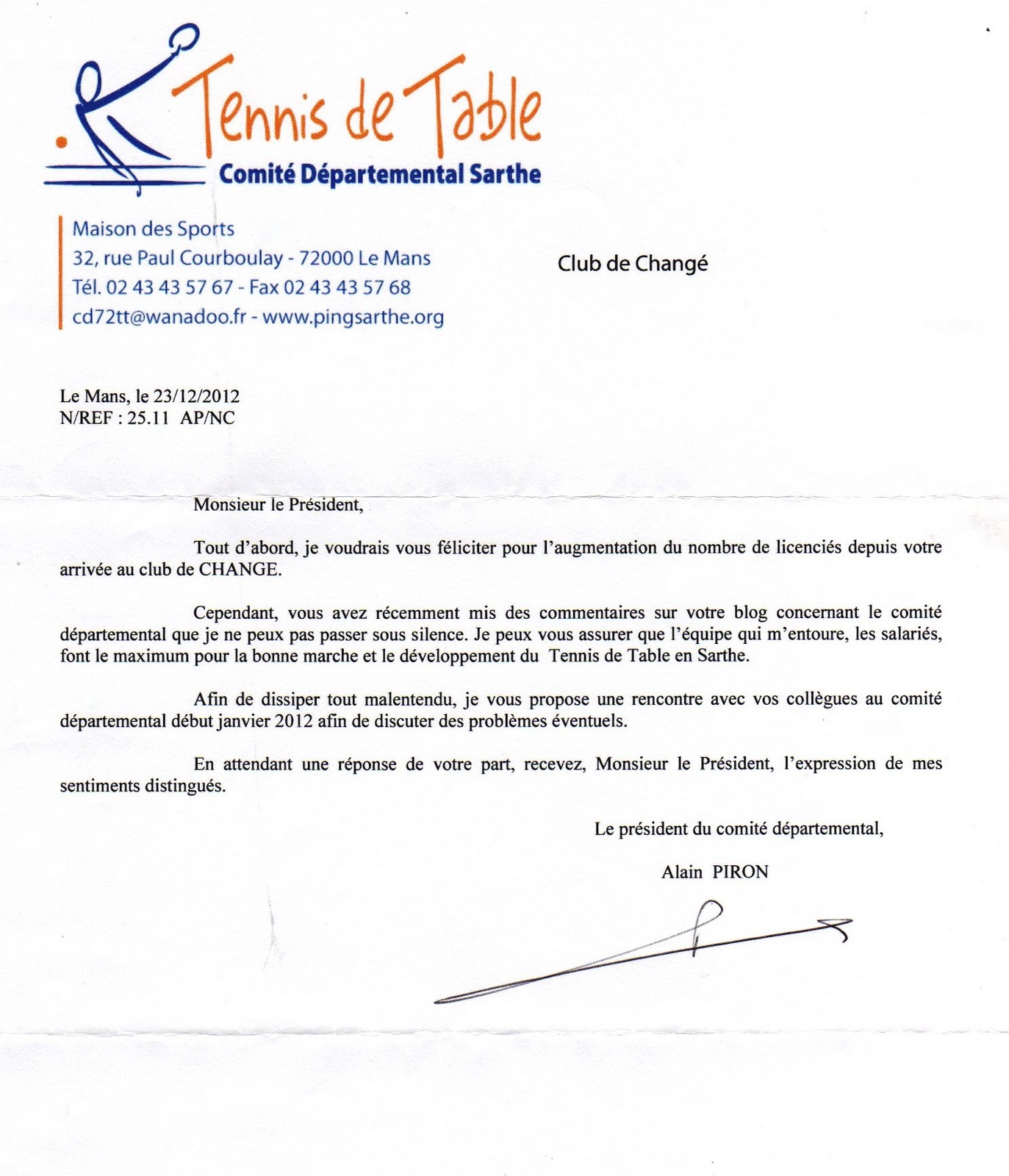 Tennis de Table
Comité Départemental Sarthe

Maison des Sports
32, rue Paul Courboulay - 72000 Le Mans
Tél. 02 43 43 57 67 - Fax 02 43 43 57 68
cd72tt@wanadoo.fr - www.pingsarthe.org

Club de Changé

Le Mans, le 23/12/2012
N/REF : 25.11 AP/NC

Monsieur le Président,

Tout d'abord, je voudrais vous féliciter pour l'augmentation du nombre de licenciés depuis votre arrivée au club de CHANGE.

Cependant, vous avez récemment mis des commentaires sur votre blog concernant le comité départemental que je ne peux pas passer sous silence. Je peux vous assurer que l'équipe qui m'entoure, les salariés, font le maximum pour la bonne marche et le développement du Tennis de Table en Sarthe.

Afin de dissiper tout malentendu, je vous propose une rencontre avec vos collègues au comité départemental début janvier 2012 afin de discuter des problèmes éventuels.

En attendant une réponse de votre part, recevez, Monsieur le Président, l'expression de mes sentiments distingués.

Le président du comité départemental,

Alain PIRON